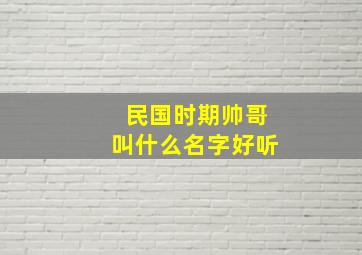 民国时期帅哥
叫什么名字好听